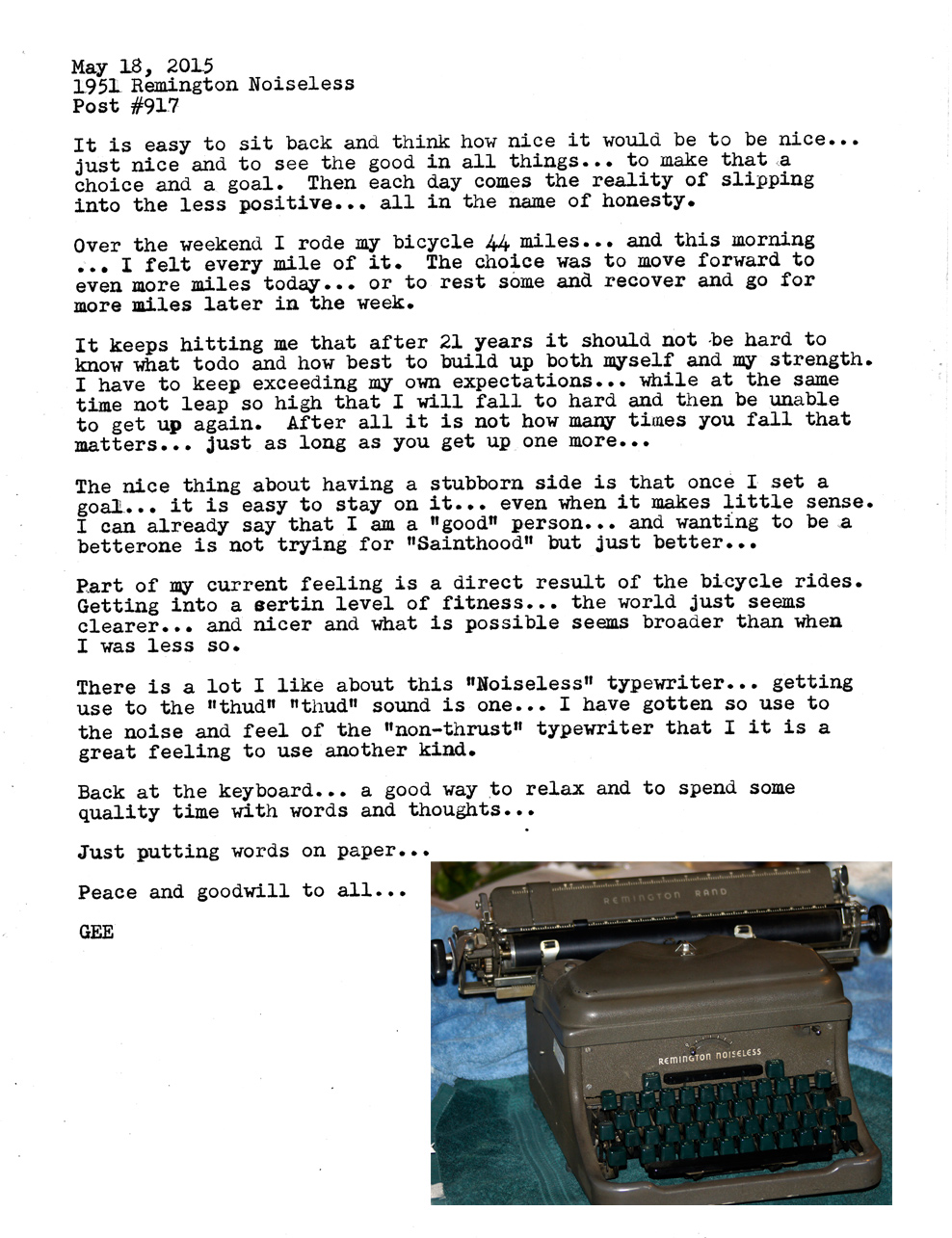 May 18, 2015
1951 Remington Noiseless
Post #917

It is easy to sit back and think how nice it would be to be nice... just nice and to see the good in all things... to make that a choice and a goal. Then each day comes the reality of slipping into the less positive... all in the name of honesty.

Over the weekend I rode my bicycle 44 miles... and this morning ... I felt every mile of it. The choice was to move forward to even more miles today... or to rest some and recover and go for more miles later in the week.

It keeps hitting me that after 21 years it should not be hard to know what todo and how best to build up both myself and my strength. I have to keep exceeding my own expectations... while at the same time not leap so high that I will fall to hard and then be unable to get up again. After all it is not how many times you fall that matters... just as long as you get up one more...

The nice thing about having a stubborn side is that once I set a goal... it is easy to stay on it... even when it makes little sense. I can already say that I am a "good" person... and wanting to be a betterone is not trying for "Sainthood" but just better...

Part of my current feeling is a direct result of the bicycle rides. Getting into a sertin level of fitness... the world just seems clearer... and nicer and what is possible seems broader than when I was less so.

There is a lot I like about this "Noiseless" typewriter... getting use to the "thud" "thud" sound is one... I have gotten so use to the noise and feel of the "non-thrust" typewriter that I it is a great feeling to use another kind.

Back at the keyboard... a good way to relax and to spend some quality time with words and thoughts...

Just putting words on paper...

Peace and goodwill to all...

GEE

REMINGTON RAND

REMINGTON NOISELESS